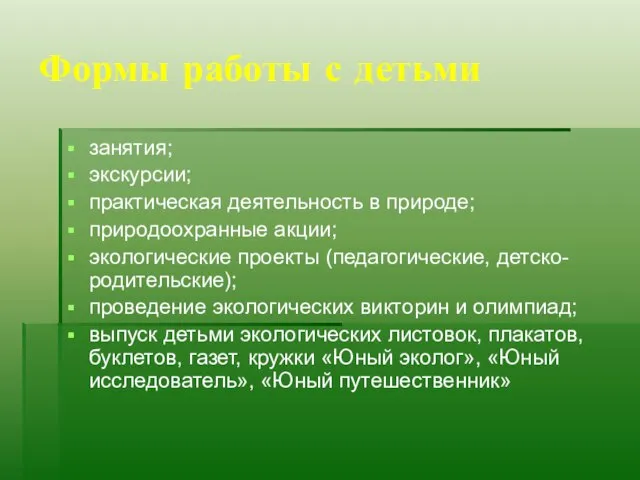 Формы работы с детьми

- занятия;
- экскурсии;
- практическая деятельность в природе;
- природоохранные акции;
- экологические проекты (педагогические, детско-родительские);
- проведение экологических викторин и олимпиад;
- выпуск детьми экологических листовок, плакатов, буклетов, газет, кружки «Юный эколог», «Юный исследователь», «Юный путешественник»